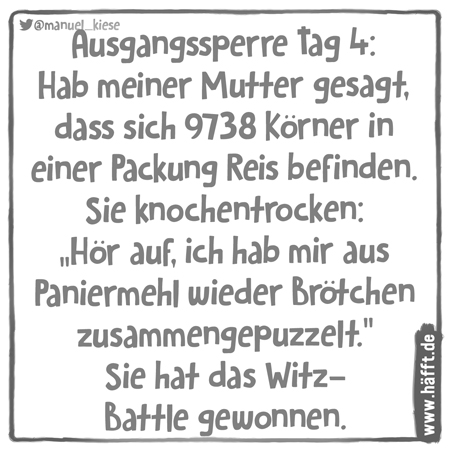 @manuel_kiese

Ausgangssperre Tag 4:
Hab meiner Mutter gesagt, dass sich 9738 Körner in einer Packung Reis befinden.
Sie knochentrocken:
„Hör auf, ich hab mir aus Paniermehl wieder Brötchen zusammengepuzzelt."
Sie hat das Witz-Battle gewonnen.

www.häfft.de